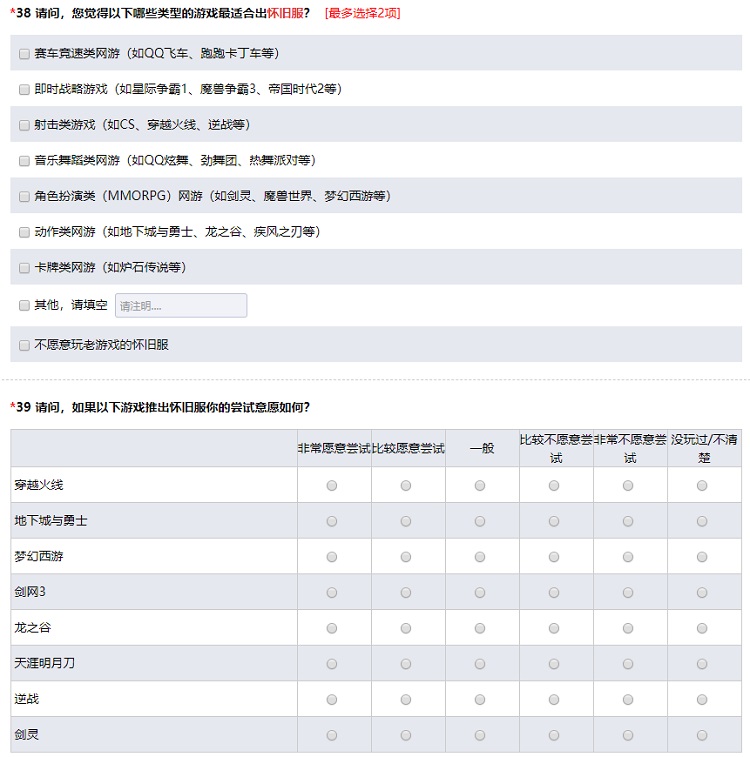 *38 请问，您觉得以下哪些类型的游戏最适合出怀旧服？ [最多选择2项]

赛车竞速类网游（如QQ飞车、跑跑卡丁车等）

即时战略游戏（如星际争霸1、魔兽争霸3、帝国时代2等）

射击类游戏（如CS、穿越火线、逆战等）

音乐舞蹈类网游（如QQ炫舞、劲舞团、热舞派对等）

角色扮演类（MMORPG）网游（如剑灵、魔兽世界、梦幻西游等）

动作类网游（如地下城与勇士、龙之谷、疾风之刃等）

卡牌类网游（如炉石传说等）

其他，请填空 请注明....

不愿意玩老游戏的怀旧服

*39 请问，如果以下游戏推出怀旧服你的尝试意愿如何？

| | 非常愿意尝试 | 比较愿意尝试 | 一般 | 比较不愿意尝试 | 非常不愿意尝试 | 没玩过/不清楚 |
|---|---|---|---|---|---|---|
| 穿越火线 | | | | | | |
| 地下城与勇士 | | | | | | |
| 梦幻西游 | | | | | | |
| 剑网3 | | | | | | |
| 龙之谷 | | | | | | |
| 天涯明月刀 | | | | | | |
| 逆战 | | | | | | |
| 剑灵 | | | | | | |